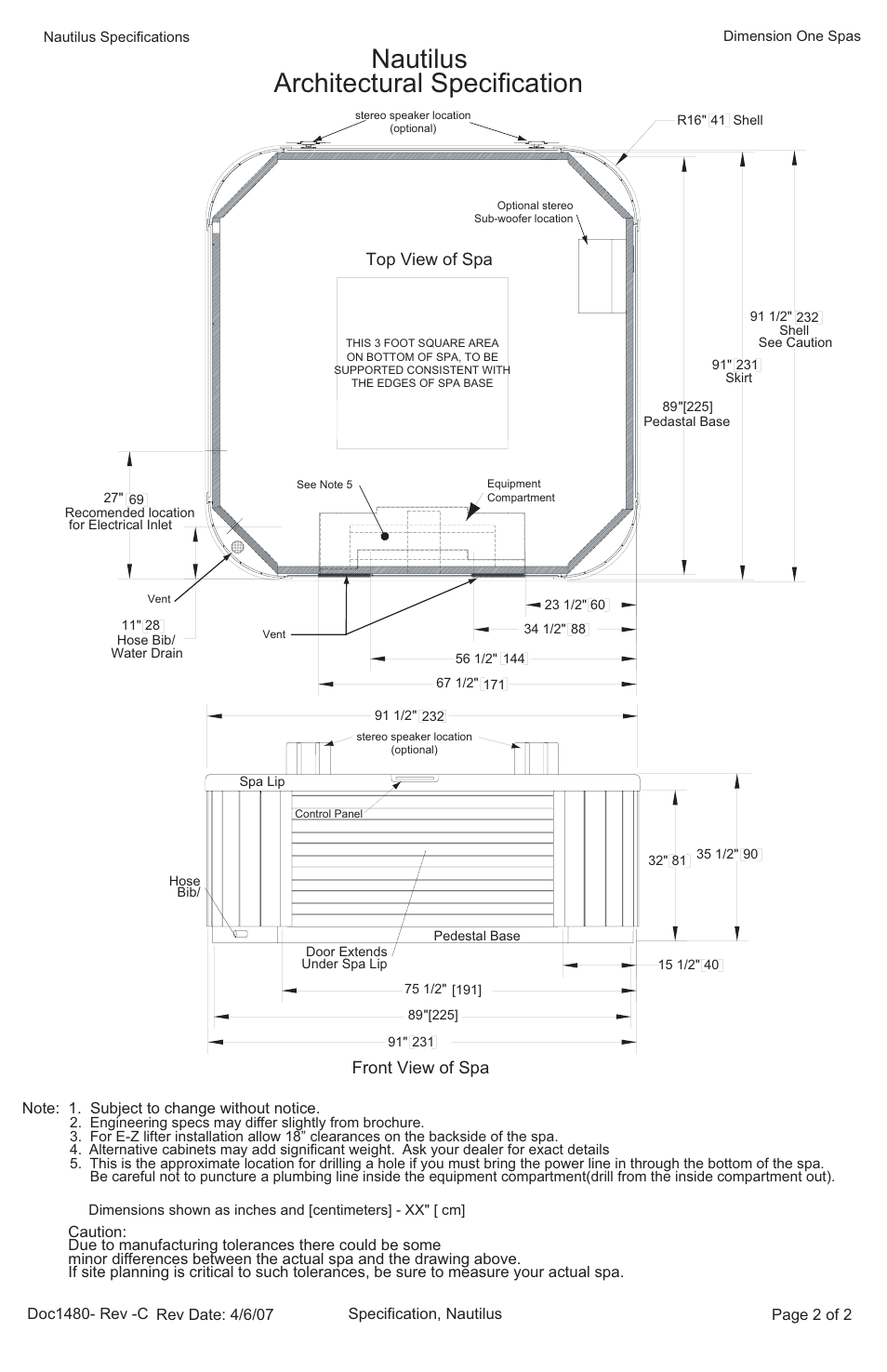 Nautilus Specifications

Dimension One Spas

Nautilus
Architectural Specification

stereo speaker location
(optional)

R16" 41 Shell

Optional stereo
Sub-woofer location

Top View of Spa

THIS 3 FOOT SQUARE AREA ON BOTTOM OF SPA, TO BE SUPPORTED CONSISTENT WITH THE EDGES OF SPA BASE

91 1/2" 232
Shell
See Caution

91" 231
Skirt

89"[225]
Pedastal Base

27" 69
Recomended location
for Electrical Inlet

See Note 5

Equipment
Compartment

Vent

11" 28
Hose Bib/
Water Drain

Vent

23 1/2" 60

34 1/2" 88

56 1/2" 144

67 1/2" 171

91 1/2" 232

stereo speaker location
(optional)

Spa Lip

Control Panel

Hose
Bib/

32" 81

35 1/2" 90

Pedestal Base

Door Extends
Under Spa Lip

15 1/2" 40

75 1/2" [191]

89"[225]

91" 231

Front View of Spa

Note: 1. Subject to change without notice.
2. Engineering specs may differ slightly from brochure.
3. For E-Z lifter installation allow 18" clearances on the backside of the spa.
4. Alternative cabinets may add significant weight. Ask your dealer for exact details
5. This is the approximate location for drilling a hole if you must bring the power line in through the bottom of the spa. Be careful not to puncture a plumbing line inside the equipment compartment(drill from the inside compartment out).

Dimensions shown as inches and [centimeters] - XX" [ cm]

Caution:
Due to manufacturing tolerances there could be some minor differences between the actual spa and the drawing above.
If site planning is critical to such tolerances, be sure to measure your actual spa.

Doc1480- Rev -C Rev Date: 4/6/07

Specification, Nautilus

Page 2 of 2